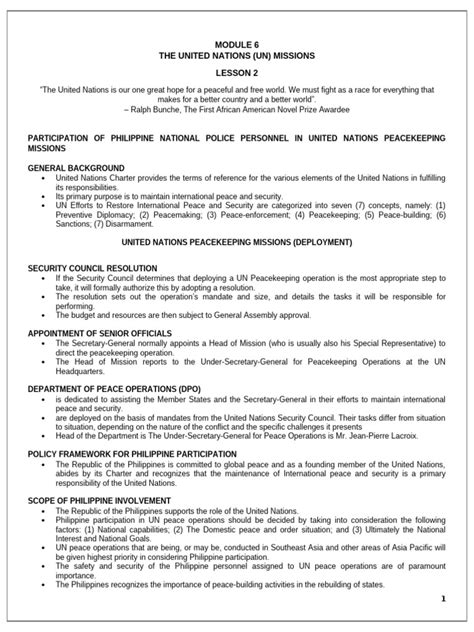 MODULE 6
THE UNITED NATIONS (UN) MISSIONS

LESSON 2

"The United Nations is our one great hope for a peaceful and free world. We must fight as a race for everything that makes for a better country and a better world".
– Ralph Bunche, The First African American Novel Prize Awardee

PARTICIPATION OF PHILIPPINE NATIONAL POLICE PERSONNEL IN UNITED NATIONS PEACEKEEPING MISSIONS

GENERAL BACKGROUND
• United Nations Charter provides the terms of reference for the various elements of the United Nations in fulfilling its responsibilities.
• Its primary purpose is to maintain international peace and security.
• UN Efforts to Restore International Peace and Security are categorized into seven (7) concepts, namely: (1) Preventive Diplomacy; (2) Peacemaking; (3) Peace-enforcement; (4) Peacekeeping; (5) Peace-building; (6) Sanctions; (7) Disarmament.

UNITED NATIONS PEACEKEEPING MISSIONS (DEPLOYMENT)

SECURITY COUNCIL RESOLUTION
• If the Security Council determines that deploying a UN Peacekeeping operation is the most appropriate step to take, it will formally authorize this by adopting a resolution.
• The resolution sets out the operation's mandate and size, and details the tasks it will be responsible for performing.
• The budget and resources are then subject to General Assembly approval.

APPOINTMENT OF SENIOR OFFICIALS
• The Secretary-General normally appoints a Head of Mission (who is usually also his Special Representative) to direct the peacekeeping operation.
• The Head of Mission reports to the Under-Secretary-General for Peacekeeping Operations at the UN Headquarters.

DEPARTMENT OF PEACE OPERATIONS (DPO)
• is dedicated to assisting the Member States and the Secretary-General in their efforts to maintain international peace and security.
• are deployed on the basis of mandates from the United Nations Security Council. Their tasks differ from situation to situation, depending on the nature of the conflict and the specific challenges it presents
• Head of the Department is The Under-Secretary-General for Peace Operations is Mr. Jean-Pierre Lacroix.

POLICY FRAMEWORK FOR PHILIPPINE PARTICIPATION
• The Republic of the Philippines is committed to global peace and as a founding member of the United Nations, abides by its Charter and recognizes that the maintenance of International peace and security is a primary responsibility of the United Nations.

SCOPE OF PHILIPPINE INVOLVEMENT
• The Republic of the Philippines supports the role of the United Nations.
• Philippine participation in UN peace operations should be decided by taking into consideration the following factors: (1) National capabilities; (2) The Domestic peace and order situation; and (3) Ultimately the National Interest and National Goals.
• UN peace operations that are being, or may be, conducted in Southeast Asia and other areas of Asia Pacific will be given highest priority in considering Philippine participation.
• The safety and security of the Philippine personnel assigned to UN peace operations are of paramount importance.
• The Philippines recognizes the importance of peace-building activities in the rebuilding of states.

1